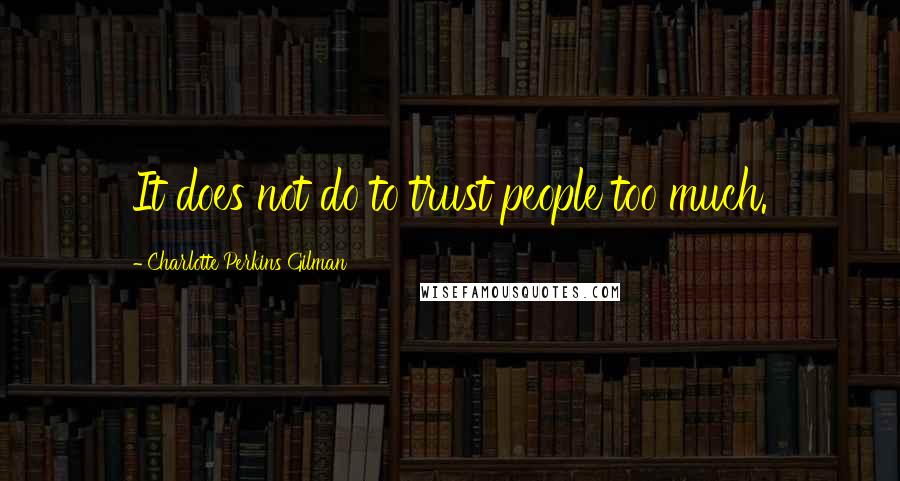 It does not do to trust people too much.

- Charlotte Perkins Gilman

WISEFAMOUSQUOTES.COM